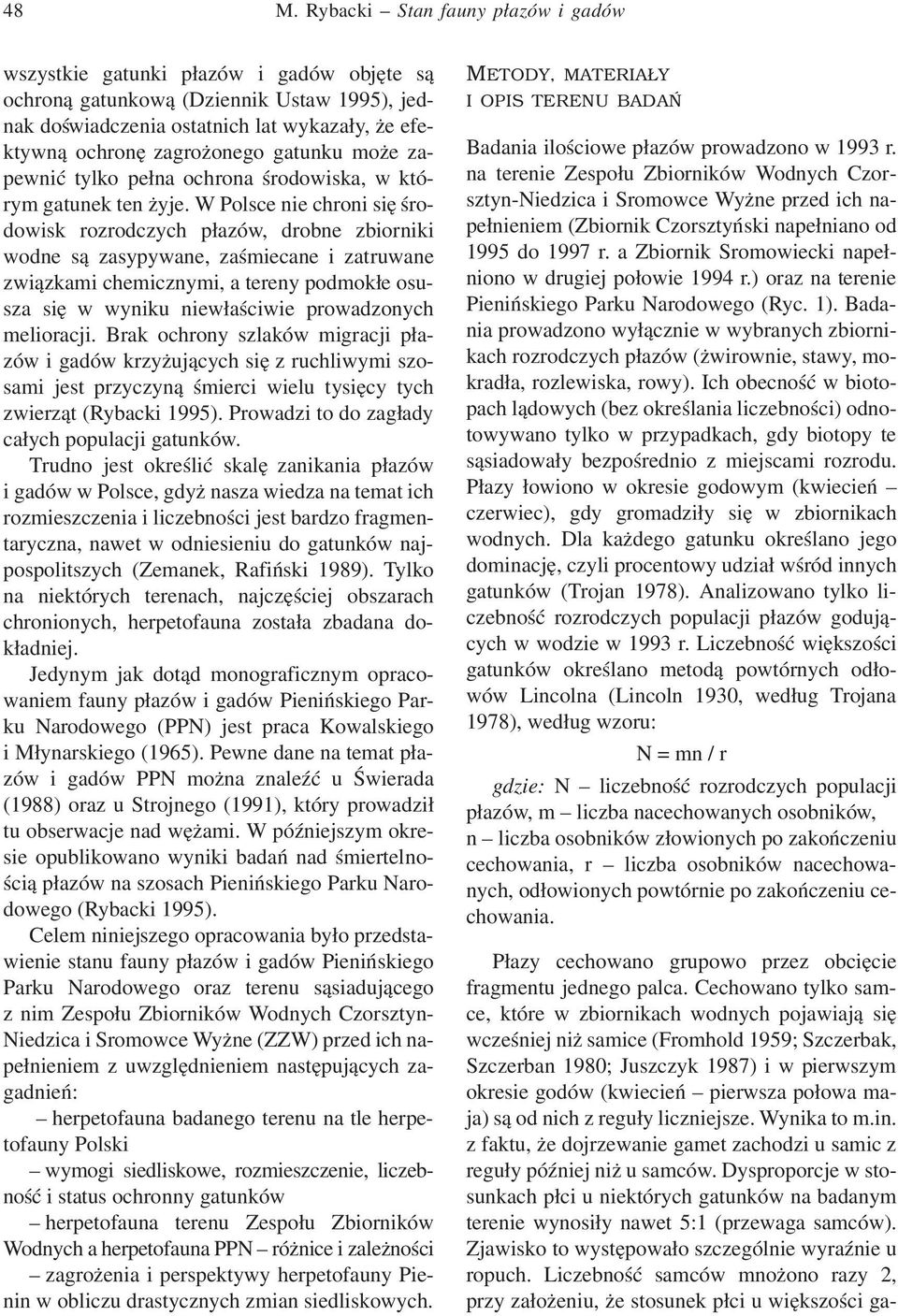 48 M. Rybacki – Stan fauny płazów i gadów

wszystkie gatunki płazów i gadów objęte są ochroną gatunkową (Dziennik Ustaw 1995), jednak doświadczenia ostatnich lat wykazały, że efektywną ochronę zagrożonego gatunku może zapewnić tylko pełna ochrona środowiska, w którym gatunek ten żyje. W Polsce nie chroni się środowisk rozrodczych płazów, drobne zbiorniki wodne są zasypywane, zaśmiecane i zatruwane związkami chemicznymi, a tereny podmokłe osusza się w wyniku niewłaściwie prowadzonych melioracji. Brak ochrony szlaków migracji płazów i gadów krzyżujących się z ruchliwymi szosami jest przyczyną śmierci wielu tysięcy tych zwierząt (Rybacki 1995). Prowadzi to do zagłady całych populacji gatunków.

Trudno jest określić skalę zanikania płazów i gadów w Polsce, gdyż nasza wiedza na temat ich rozmieszczenia i liczebności jest bardzo fragmentaryczna, nawet w odniesieniu do gatunków najpospolitszych (Zemanek, Rafiński 1989). Tylko na niektórych terenach, najczęściej obszarach chronionych, herpetofauna została zbadana dokładniej.

Jedynym jak dotąd monograficznym opracowaniem fauny płazów i gadów Pienińskiego Parku Narodowego (PPN) jest praca Kowalskiego i Młynarskiego (1965). Pewne dane na temat płazów i gadów PPN można znaleźć u Świerada (1988) oraz u Strojnego (1991), który prowadził tu obserwacje nad wężami. W późniejszym okresie opublikowano wyniki badań nad śmiertelnością płazów na szosach Pienińskiego Parku Narodowego (Rybacki 1995).

Celem niniejszego opracowania było przedstawienie stanu fauny płazów i gadów Pienińskiego Parku Narodowego oraz terenu sąsiadującego z nim Zespołu Zbiorników Wodnych Czorsztyn-Niedzica i Sromowce Wyżne (ZZW) przed ich napełnieniem z uwzględnieniem następujących zagadnień:
– herpetofauna badanego terenu na tle herpetofauny Polski
– wymogi siedliskowe, rozmieszczenie, liczebność i status ochronny gatunków
– herpetofauna terenu Zespołu Zbiorników Wodnych a herpetofauna PPN – różnice i zależności
– zagrożenia i perspektywy herpetofauny Pienin w obliczu drastycznych zmian siedliskowych.

METODY, MATERIAŁY I OPIS TERENU BADAŃ

Badania ilościowe płazów prowadzono w 1993 r. na terenie Zespołu Zbiorników Wodnych Czorsztyn-Niedzica i Sromowce Wyżne przed ich napełnieniem (Zbiornik Czorsztyński napełniano od 1995 do 1997 r. a Zbiornik Sromowiecki napełniono w drugiej połowie 1994 r.) oraz na terenie Pienińskiego Parku Narodowego (Ryc. 1). Badania prowadzono wyłącznie w wybranych zbiornikach rozrodczych płazów (żwirownie, stawy, mokradła, rozlewiska, rowy). Ich obecność w biotopach lądowych (bez określania liczebności) odnotowywano tylko w przypadkach, gdy biotopy te sąsiadowały bezpośrednio z miejscami rozrodu. Płazy łowiono w okresie godowym (kwiecień – czerwiec), gdy gromadziły się w zbiornikach wodnych. Dla każdego gatunku określano jego dominację, czyli procentowy udział wśród innych gatunków (Trojan 1978). Analizowano tylko liczebność rozrodczych populacji płazów godujących w wodzie w 1993 r. Liczebność większości gatunków określano metodą powtórnych odłowów Lincolna (Lincoln 1930, według Trojana 1978), według wzoru:

N = mn / r

gdzie: N – liczebność rozrodczych populacji płazów, m – liczba nacechowanych osobników, n – liczba osobników złowionych po zakończeniu cechowania, r – liczba osobników nacechowanych, odłowionych powtórnie po zakończeniu cechowania.

Płazy cechowano grupowo przez obcięcie fragmentu jednego palca. Cechowano tylko samce, które w zbiornikach wodnych pojawiają się wcześniej niż samice (Fromhold 1959; Szczerbak, Szczerban 1980; Juszczyk 1987) i w pierwszym okresie godów (kwiecień – pierwsza połowa maja) są od nich z reguły liczniejsze. Wynika to m.in. z faktu, że dojrzewanie gamet zachodzi u samic z reguły później niż u samców. Dysproporcje w stosunkach płci u niektórych gatunków na badanym terenie wynosiły nawet 5:1 (przewaga samców). Zjawisko to występowało szczególnie wyraźnie u ropuch. Liczebność samców mnożono razy 2, przy założeniu, że stosunek płci u większości ga-